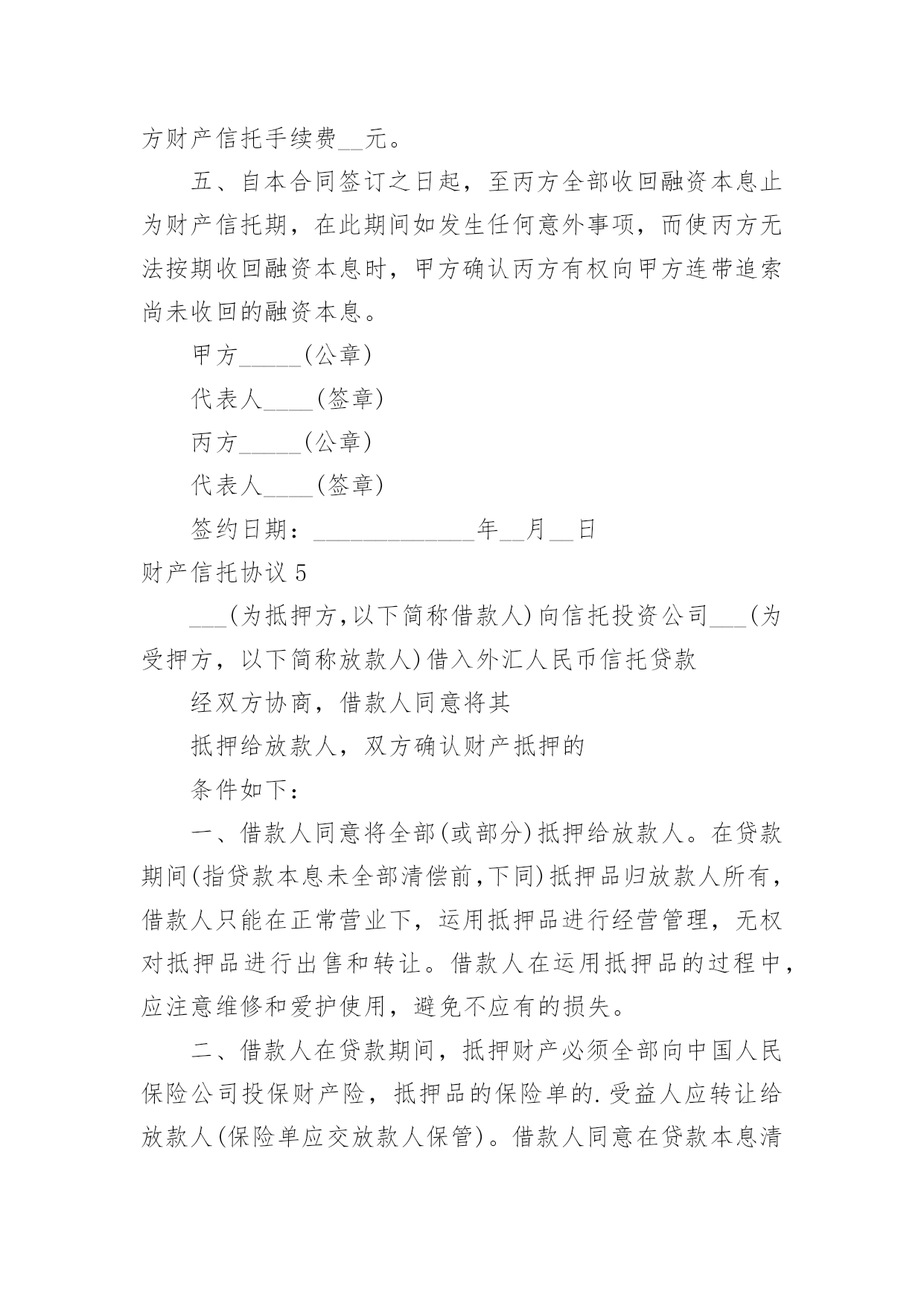 方财产信托手续费__元。

五、自本合同签订之日起，至丙方全部收回融资本息止为财产信托期，在此期间如发生任何意外事项，而使丙方无法按期收回融资本息时，甲方确认丙方有权向甲方连带追索尚未收回的融资本息。

甲方_____(公章)

代表人____(签章)

丙方_____(公章)

代表人____(签章)

签约日期：_____________年__月__日

财产信托协议5

___(为抵押方,以下简称借款人)向信托投资公司___(为受押方，以下简称放款人)借入外汇人民币信托贷款

经双方协商，借款人同意将其

抵押给放款人，双方确认财产抵押的

条件如下：

一、借款人同意将全部(或部分)抵押给放款人。在贷款期间(指贷款本息未全部清偿前,下同)抵押品归放款人所有，借款人只能在正常营业下，运用抵押品进行经营管理，无权对抵押品进行出售和转让。借款人在运用抵押品的过程中，应注意维修和爱护使用，避免不应有的损失。

二、借款人在贷款期间，抵押财产必须全部向中国人民保险公司投保财产险，抵押品的保险单的.受益人应转让给放款人(保险单应交放款人保管)。借款人同意在贷款本息清